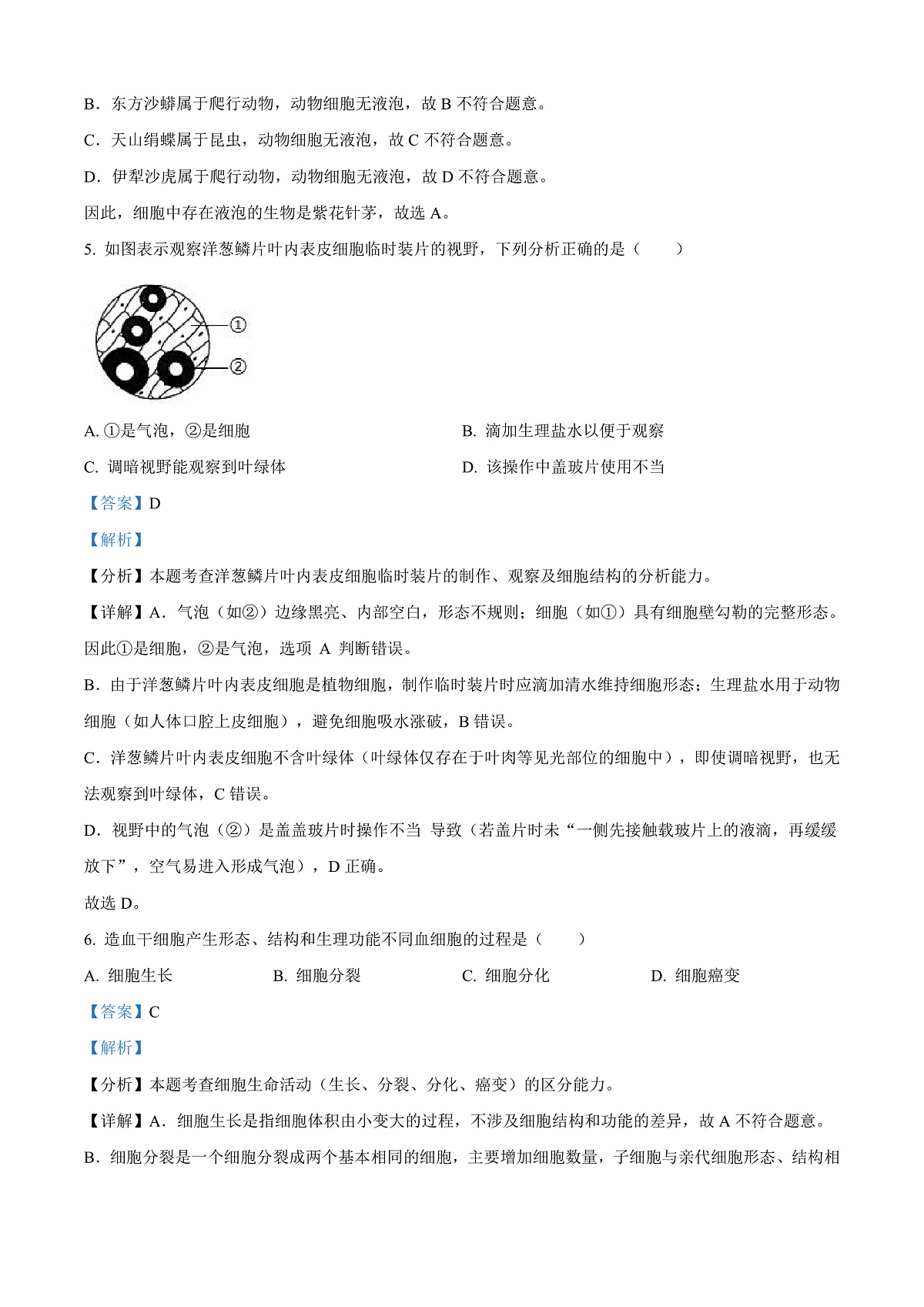 B．东方沙蟒属于爬行动物，动物细胞无液泡，故 B 不符合题意。

C．天山绢蝶属于昆虫，动物细胞无液泡，故 C 不符合题意。

D．伊犁沙虎属于爬行动物，动物细胞无液泡，故 D 不符合题意。

因此，细胞中存在液泡的生物是紫花针茅，故选 A。

5. 如图表示观察洋葱鳞片叶内表皮细胞临时装片的视野，下列分析正确的是（　　）

①
②

A. ①是气泡，②是细胞

B. 滴加生理盐水以便于观察

C. 调暗视野能观察到叶绿体

D. 该操作中盖玻片使用不当

【答案】D

【解析】

【分析】本题考查洋葱鳞片叶内表皮细胞临时装片的制作、观察及细胞结构的分析能力。

【详解】A．气泡（如②）边缘黑亮、内部空白，形态不规则；细胞（如①）具有细胞壁勾勒的完整形态。因此①是细胞，②是气泡，选项 A 判断错误。

B．由于洋葱鳞片叶内表皮细胞是植物细胞，制作临时装片时应滴加清水维持细胞形态；生理盐水用于动物细胞（如人体口腔上皮细胞），避免细胞吸水涨破，B 错误。

C．洋葱鳞片叶内表皮细胞不含叶绿体（叶绿体仅存在于叶肉等见光部位的细胞中），即使调暗视野，也无法观察到叶绿体，C 错误。

D．视野中的气泡（②）是盖盖玻片时操作不当 导致（若盖片时未“一侧先接触载玻片上的液滴，再缓缓放下”，空气易进入形成气泡），D 正确。

故选 D。

6. 造血干细胞产生形态、结构和生理功能不同血细胞的过程是（　　）

A. 细胞生长

B. 细胞分裂

C. 细胞分化

D. 细胞癌变

【答案】C

【解析】

【分析】本题考查细胞生命活动（生长、分裂、分化、癌变）的区分能力。

【详解】A．细胞生长是指细胞体积由小变大的过程，不涉及细胞结构和功能的差异，故 A 不符合题意。

B．细胞分裂是一个细胞分裂成两个基本相同的细胞，主要增加细胞数量，子细胞与亲代细胞形态、结构相